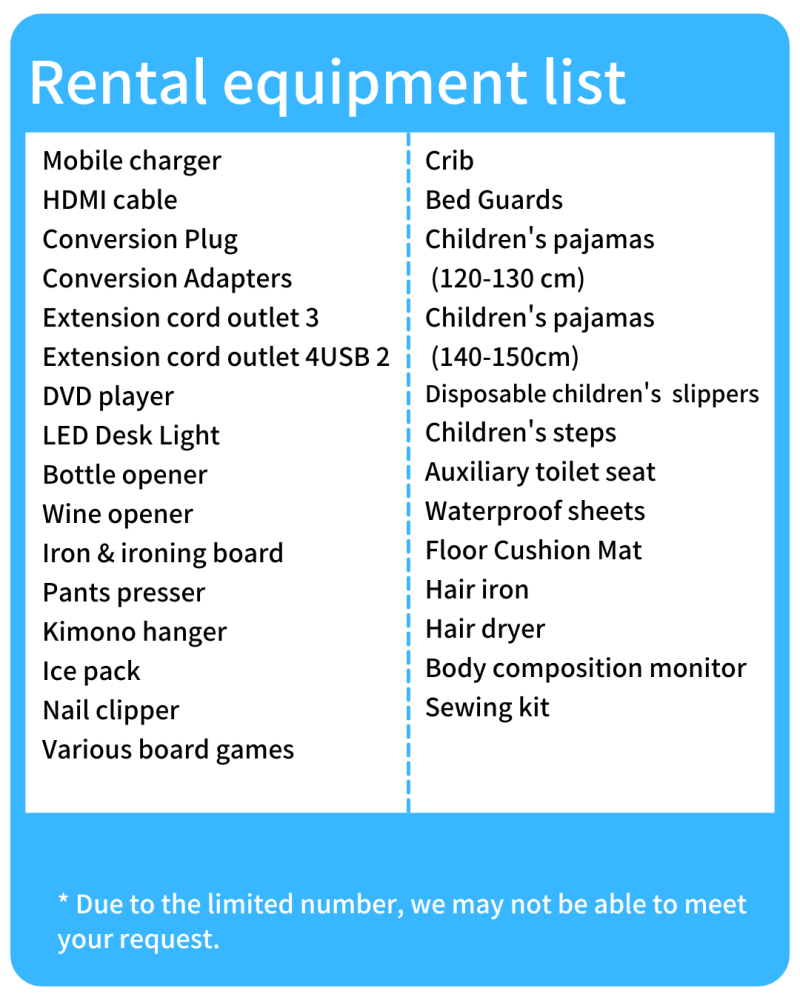 Rental equipment list

Mobile charger
HDMI cable
Conversion Plug
Conversion Adapters
Extension cord outlet 3
Extension cord outlet 4USB 2
DVD player
LED Desk Light
Bottle opener
Wine opener
Iron & ironing board
Pants presser
Kimono hanger
Ice pack
Nail clipper
Various board games

Crib
Bed Guards
Children's pajamas (120-130 cm)
Children's pajamas (140-150cm)
Disposable children's slippers
Children's steps
Auxiliary toilet seat
Waterproof sheets
Floor Cushion Mat
Hair iron
Hair dryer
Body composition monitor
Sewing kit

* Due to the limited number, we may not be able to meet your request.